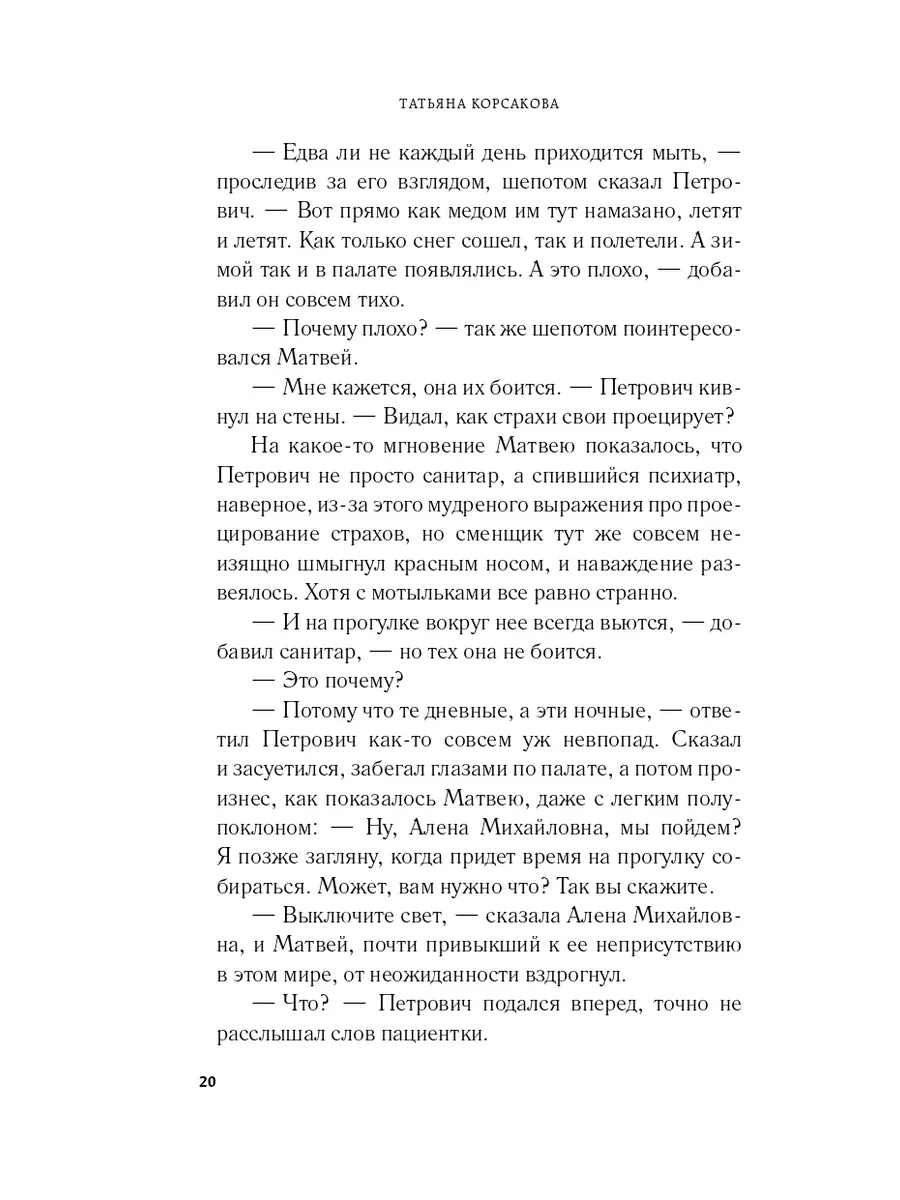 ТАТЬЯНА КОРСАКОВА

— Едва ли не каждый день приходится мыть, — проследив за его взглядом, шепотом сказал Петрович. — Вот прямо как медом им тут намазано, летят и летят. Как только снег сошел, так и полетели. А зимой так и в палате появлялись. А это плохо, — добавил он совсем тихо.

— Почему плохо? — так же шепотом поинтересовался Матвей.

— Мне кажется, она их боится. — Петрович кивнул на стены. — Видал, как страхи свои проецирует?

На какое-то мгновение Матвею показалось, что Петрович не просто санитар, а спившийся психиатр, наверное, из-за этого мудреного выражения про проецирование страхов, но сменщик тут же совсем неизящно шмыгнул красным носом, и наваждение развеялось. Хотя с мотыльками все равно странно.

— И на прогулке вокруг нее всегда вьются, — добавил санитар, — но тех она не боится.

— Это почему?

— Потому что те дневные, а эти ночные, — ответил Петрович как-то совсем уж невпопад. Сказал и засуетился, забегал глазами по палате, а потом произнес, как показалось Матвею, даже с легким полупоклоном: — Ну, Алена Михайловна, мы пойдем? Я позже загляну, когда придет время на прогулку собираться. Может, вам нужно что? Так вы скажите.

— Выключите свет, — сказала Алена Михайловна, и Матвей, почти привыкший к ее неприсутствию в этом мире, от неожиданности вздрогнул.

— Что? — Петрович подался вперед, точно не расслышал слов пациентки.

20